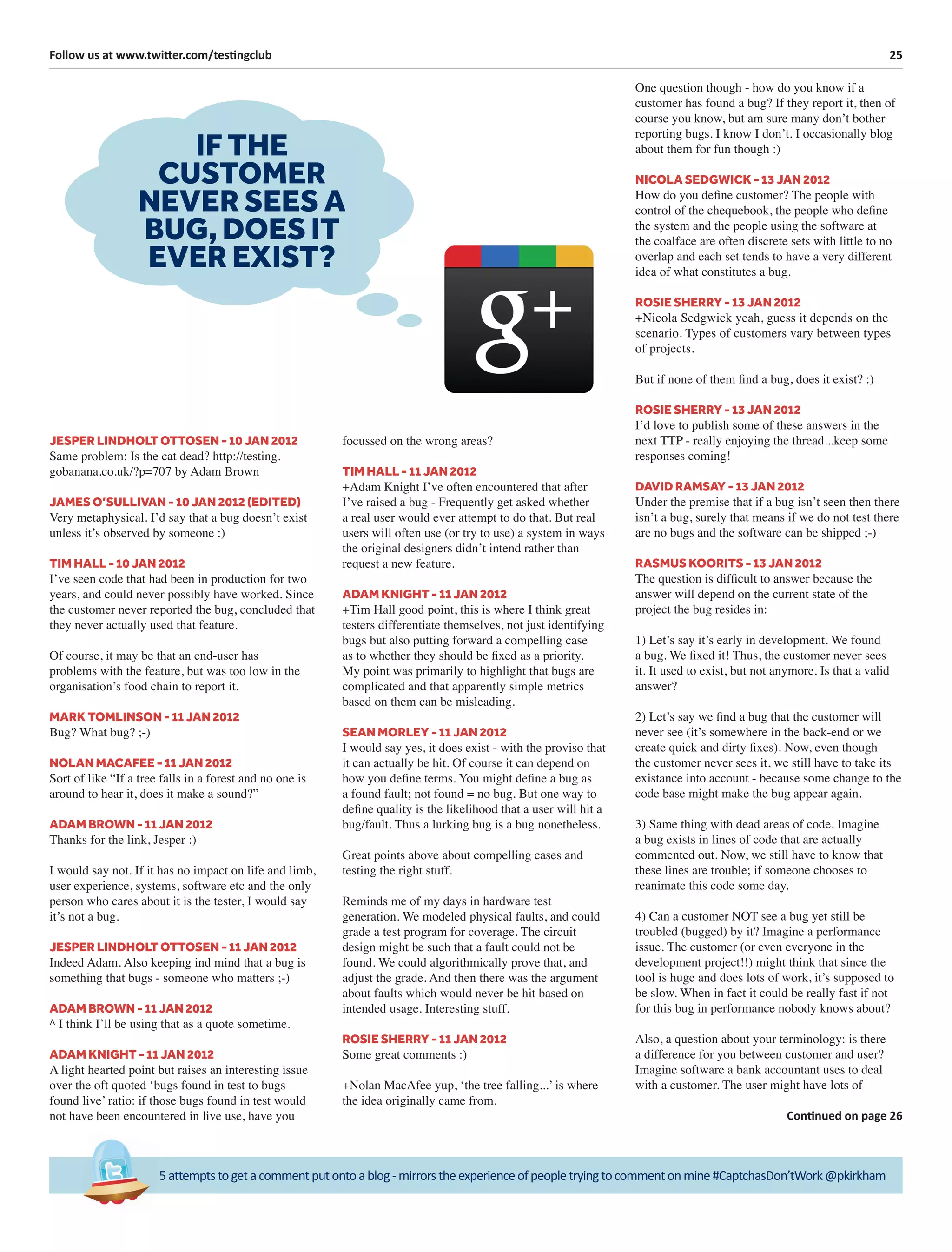 Follow us at www.twitter.com/testingclub

25

IF THE CUSTOMER NEVER SEES A BUG, DOES IT EVER EXIST?

g+

JESPER LINDHOLT OTTOSEN - 10 JAN 2012
Same problem: Is the cat dead? http://testing.gobanana.co.uk/?p=707 by Adam Brown

JAMES O'SULLIVAN - 10 JAN 2012 (EDITED)
Very metaphysical. I'd say that a bug doesn't exist unless it's observed by someone :)

TIM HALL - 10 JAN 2012
I've seen code that had been in production for two years, and could never possibly have worked. Since the customer never reported the bug, concluded that they never actually used that feature.

Of course, it may be that an end-user has problems with the feature, but was too low in the organisation's food chain to report it.

MARK TOMLINSON - 11 JAN 2012
Bug? What bug? ;-)

NOLAN MACAFEE - 11 JAN 2012
Sort of like "If a tree falls in a forest and no one is around to hear it, does it make a sound?"

ADAM BROWN - 11 JAN 2012
Thanks for the link, Jesper :)

I would say not. If it has no impact on life and limb, user experience, systems, software etc and the only person who cares about it is the tester, I would say it's not a bug.

JESPER LINDHOLT OTTOSEN - 11 JAN 2012
Indeed Adam. Also keeping ind mind that a bug is something that bugs - someone who matters ;-)

ADAM BROWN - 11 JAN 2012
^ I think I'll be using that as a quote sometime.

ADAM KNIGHT - 11 JAN 2012
A light hearted point but raises an interesting issue over the oft quoted 'bugs found in test to bugs found live' ratio: if those bugs found in test would not have been encountered in live use, have you focussed on the wrong areas?

TIM HALL - 11 JAN 2012
+Adam Knight I've often encountered that after I've raised a bug - Frequently get asked whether a real user would ever attempt to do that. But real users will often use (or try to use) a system in ways the original designers didn't intend rather than request a new feature.

ADAM KNIGHT - 11 JAN 2012
+Tim Hall good point, this is where I think great testers differentiate themselves, not just identifying bugs but also putting forward a compelling case as to whether they should be fixed as a priority. My point was primarily to highlight that bugs are complicated and that apparently simple metrics based on them can be misleading.

SEAN MORLEY - 11 JAN 2012
I would say yes, it does exist - with the proviso that it can actually be hit. Of course it can depend on how you define terms. You might define a bug as a found fault; not found = no bug. But one way to define quality is the likelihood that a user will hit a bug/fault. Thus a lurking bug is a bug nonetheless.

Great points above about compelling cases and testing the right stuff.

Reminds me of my days in hardware test generation. We modeled physical faults, and could grade a test program for coverage. The circuit design might be such that a fault could not be found. We could algorithmically prove that, and adjust the grade. And then there was the argument about faults which would never be hit based on intended usage. Interesting stuff.

ROSIE SHERRY - 11 JAN 2012
Some great comments :)

+Nolan MacAfee yup, 'the tree falling...' is where the idea originally came from.

One question though - how do you know if a customer has found a bug? If they report it, then of course you know, but am sure many don't bother reporting bugs. I know I don't. I occasionally blog about them for fun though :)

NICOLA SEDGWICK - 13 JAN 2012
How do you define customer? The people with control of the chequebook, the people who define the system and the people using the software at the coalface are often discrete sets with little to no overlap and each set tends to have a very different idea of what constitutes a bug.

ROSIE SHERRY - 13 JAN 2012
+Nicola Sedgwick yeah, guess it depends on the scenario. Types of customers vary between types of projects.

But if none of them find a bug, does it exist? :)

ROSIE SHERRY - 13 JAN 2012
I'd love to publish some of these answers in the next TTP - really enjoying the thread...keep some responses coming!

DAVID RAMSAY - 13 JAN 2012
Under the premise that if a bug isn't seen then there isn't a bug, surely that means if we do not test there are no bugs and the software can be shipped ;-)

RASMUS KOORITS - 13 JAN 2012
The question is difficult to answer because the answer will depend on the current state of the project the bug resides in:

1) Let's say it's early in development. We found a bug. We fixed it! Thus, the customer never sees it. It used to exist, but not anymore. Is that a valid answer?

2) Let's say we find a bug that the customer will never see (it's somewhere in the back-end or we create quick and dirty fixes). Now, even though the customer never sees it, we still have to take its existance into account - because some change to the code base might make the bug appear again.

3) Same thing with dead areas of code. Imagine a bug exists in lines of code that are actually commented out. Now, we still have to know that these lines are trouble; if someone chooses to reanimate this code some day.

4) Can a customer NOT see a bug yet still be troubled (bugged) by it? Imagine a performance issue. The customer (or even everyone in the development project!!) might think that since the tool is huge and does lots of work, it's supposed to be slow. When in fact it could be really fast if not for this bug in performance nobody knows about?

Also, a question about your terminology: is there a difference for you between customer and user? Imagine software a bank accountant uses to deal with a customer. The user might have lots of

Continued on page 26

5 attempts to get a comment put onto a blog - mirrors the experience of people trying to comment on mine #CaptchasDon'tWork @pkirkham